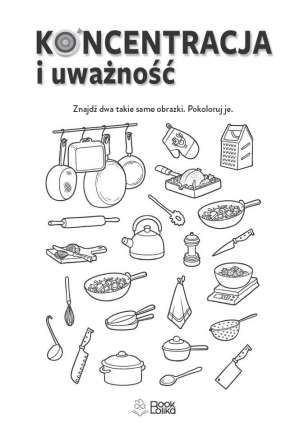 KONCENTRACJA
i uważność

Znajdź dwa takie same obrazki. Pokoloruj je.

Book Lolika